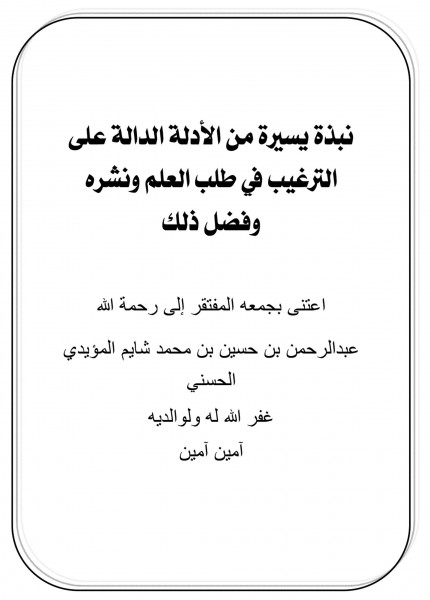 نبذة يسيرة من الأدلة الدالة على الترغيب في طلب العلم ونشره وفضل ذلك

اعتنى بجمعه المفتقر إلى رحمة الله

عبدالرحمن بن حسين بن محمد شايم المؤيدي الحسني

غفر الله له ولوالديه

آمين آمين